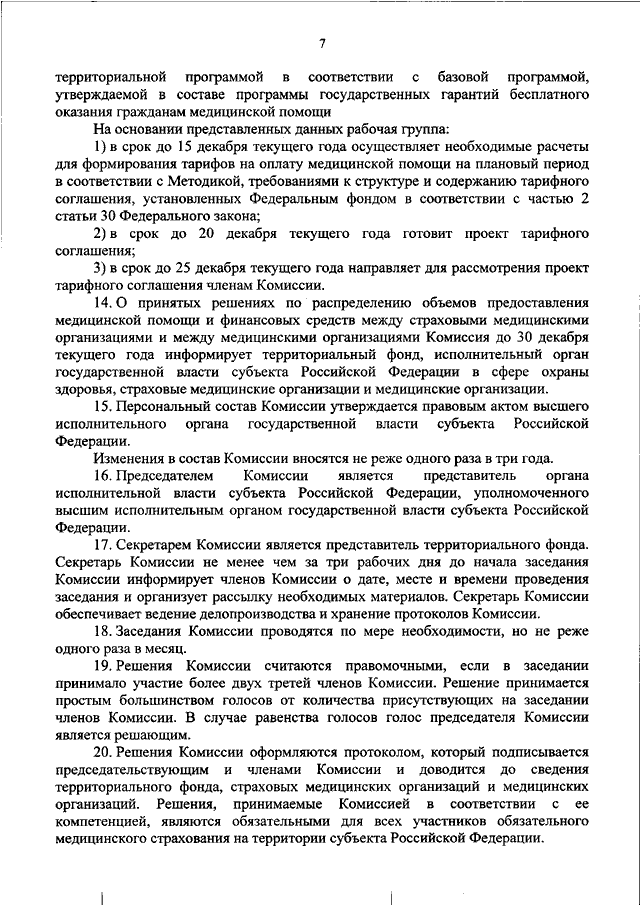 7

территориальной программой в соответствии с базовой программой, утверждаемой в составе программы государственных гарантий бесплатного оказания гражданам медицинской помощи

На основании представленных данных рабочая группа:

1) в срок до 15 декабря текущего года осуществляет необходимые расчеты для формирования тарифов на оплату медицинской помощи на плановый период в соответствии с Методикой, требованиями к структуре и содержанию тарифного соглашения, установленных Федеральным фондом в соответствии с частью 2 статьи 30 Федерального закона;

2) в срок до 20 декабря текущего года готовит проект тарифного соглашения;

3) в срок до 25 декабря текущего года направляет для рассмотрения проект тарифного соглашения членам Комиссии.

14. О принятых решениях по распределению объемов предоставления медицинской помощи и финансовых средств между страховыми медицинскими организациями и между медицинскими организациями Комиссия до 30 декабря текущего года информирует территориальный фонд, исполнительный орган государственной власти субъекта Российской Федерации в сфере охраны здоровья, страховые медицинские организации и медицинские организации.

15. Персональный состав Комиссии утверждается правовым актом высшего исполнительного органа государственной власти субъекта Российской Федерации.

Изменения в состав Комиссии вносятся не реже одного раза в три года.

16. Председателем Комиссии является представитель органа исполнительной власти субъекта Российской Федерации, уполномоченного высшим исполнительным органом государственной власти субъекта Российской Федерации.

17. Секретарем Комиссии является представитель территориального фонда. Секретарь Комиссии не менее чем за три рабочих дня до начала заседания Комиссии информирует членов Комиссии о дате, месте и времени проведения заседания и организует рассылку необходимых материалов. Секретарь Комиссии обеспечивает ведение делопроизводства и хранение протоколов Комиссии.

18. Заседания Комиссии проводятся по мере необходимости, но не реже одного раза в месяц.

19. Решения Комиссии считаются правомочными, если в заседании принимало участие более двух третей членов Комиссии. Решение принимается простым большинством голосов от количества присутствующих на заседании членов Комиссии. В случае равенства голосов голос председателя Комиссии является решающим.

20. Решения Комиссии оформляются протоколом, который подписывается председательствующим и членами Комиссии и доводится до сведения территориального фонда, страховых медицинских организаций и медицинских организаций. Решения, принимаемые Комиссией в соответствии с ее компетенцией, являются обязательными для всех участников обязательного медицинского страхования на территории субъекта Российской Федерации.